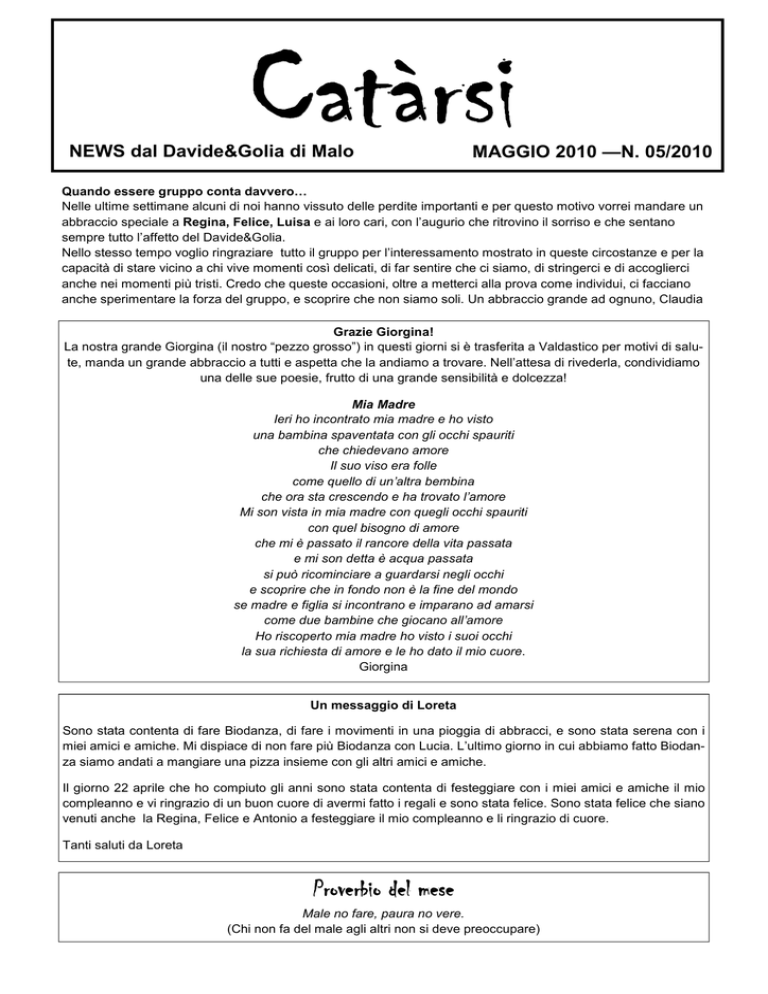 Catàrsi

NEWS dal Davide&Golia di Malo

MAGGIO 2010 —N. 05/2010

Quando essere gruppo conta davvero…
Nelle ultime settimane alcuni di noi hanno vissuto delle perdite importanti e per questo motivo vorrei mandare un abbraccio speciale a Regina, Felice, Luisa e ai loro cari, con l'augurio che ritrovino il sorriso e che sentano sempre tutto l'affetto del Davide&Golia.
Nello stesso tempo voglio ringraziare tutto il gruppo per l'interessamento mostrato in queste circostanze e per la capacità di stare vicino a chi vive momenti così delicati, di far sentire che ci siamo, di stringerci e di accoglierci anche nei momenti più tristi. Credo che queste occasioni, oltre a metterci alla prova come individui, ci facciano anche sperimentare la forza del gruppo, e scoprire che non siamo soli. Un abbraccio grande ad ognuno, Claudia

Grazie Giorgina!
La nostra grande Giorgina (il nostro "pezzo grosso") in questi giorni si è trasferita a Valdastico per motivi di salute, manda un grande abbraccio a tutti e aspetta che la andiamo a trovare. Nell'attesa di rivederla, condividiamo una delle sue poesie, frutto di una grande sensibilità e dolcezza!

Mia Madre
Ieri ho incontrato mia madre e ho visto
una bambina spaventata con gli occhi spauriti
che chiedevano amore
Il suo viso era folle
come quello di un'altra bembina
che ora sta crescendo e ha trovato l'amore
Mi son vista in mia madre con quegli occhi spauriti
con quel bisogno di amore
che mi è passato il rancore della vita passata
e mi son detta è acqua passata
si può ricominciare a guardarsi negli occhi
e scoprire che in fondo non è la fine del mondo
se madre e figlia si incontrano e imparano ad amarsi
come due bambine che giocano all'amore
Ho riscoperto mia madre ho visto i suoi occhi
la sua richiesta di amore e le ho dato il mio cuore.
Giorgina

Un messaggio di Loreta

Sono stata contenta di fare Biodanza, di fare i movimenti in una pioggia di abbracci, e sono stata serena con i miei amici e amiche. Mi dispiace di non fare più Biodanza con Lucia. L'ultimo giorno in cui abbiamo fatto Biodanza siamo andati a mangiare una pizza insieme con gli altri amici e amiche.

Il giorno 22 aprile che ho compiuto gli anni sono stata contenta di festeggiare con i miei amici e amiche il mio compleanno e vi ringrazio di un buon cuore di avermi fatto i regali e sono stata felice. Sono stata felice che siano venuti anche la Regina, Felice e Antonio a festeggiare il mio compleanno e li ringrazio di cuore.

Tanti saluti da Loreta

Proverbio del mese
Male no fare, paura no vere.
(Chi non fa del male agli altri non si deve preoccupare)